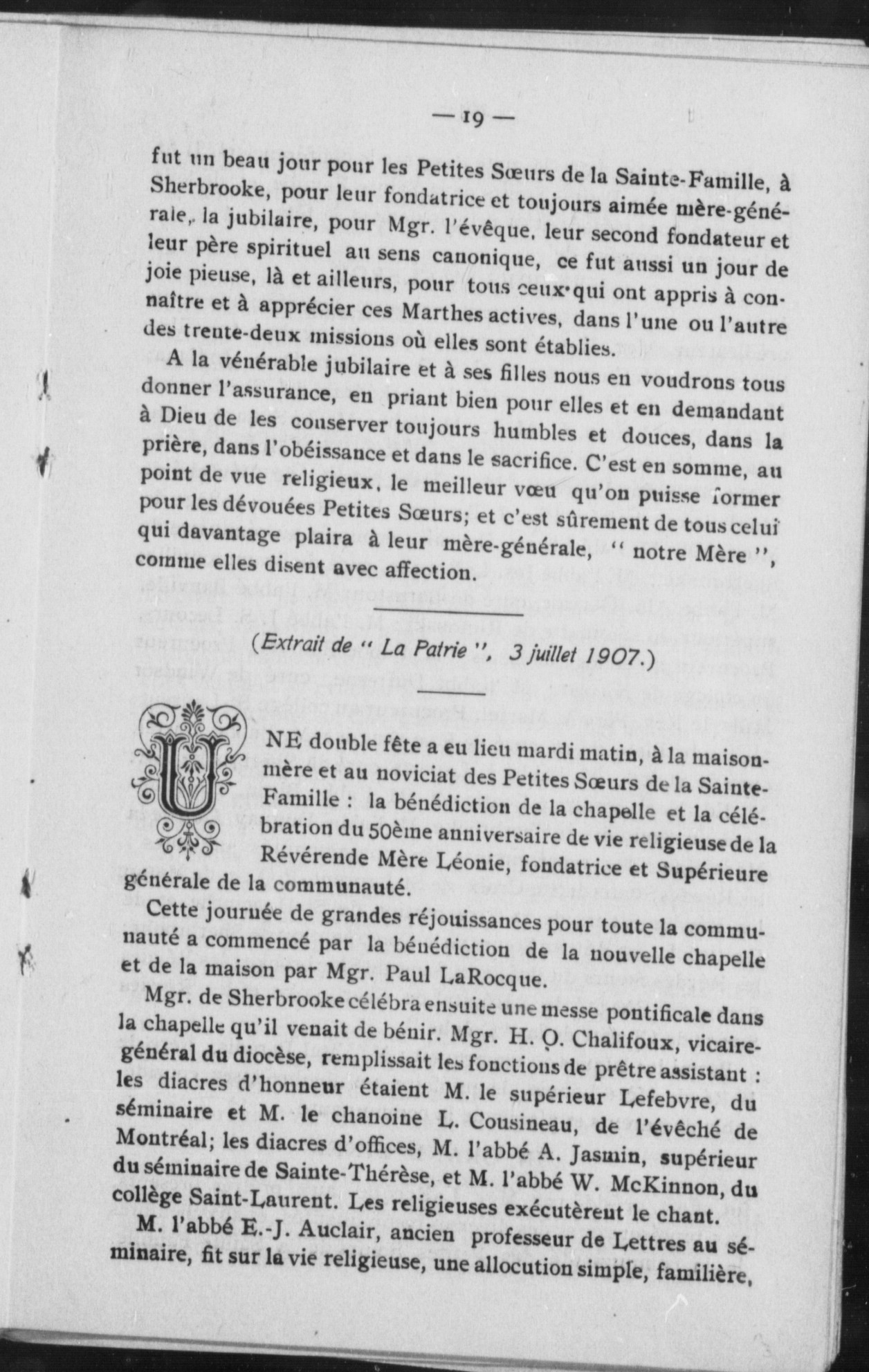 — 19 —

fut un beau jour pour les Petites Sœurs de la Sainte-Famille, à Sherbrooke, pour leur fondatrice et toujours aimée mère-générale, la jubilaire, pour Mgr. l'évêque, leur second fondateur et leur père spirituel au sens canonique, ce fut aussi un jour de joie pieuse, là et ailleurs, pour tous ceux qui ont appris à connaître et à apprécier ces Marthes actives, dans l'une ou l'autre des trente-deux missions où elles sont établies.

A la vénérable jubilaire et à ses filles nous en voudrons tous donner l'assurance, en priant bien pour elles et en demandant à Dieu de les conserver toujours humbles et douces, dans la prière, dans l'obéissance et dans le sacrifice. C'est en somme, au point de vue religieux, le meilleur vœu qu'on puisse former pour les dévouées Petites Sœurs; et c'est sûrement de tous celui qui davantage plaira à leur mère-générale, " notre Mère ", comme elles disent avec affection.

(Extrait de " La Patrie ", 3 juillet 1907.)

UNE double fête a eu lieu mardi matin, à la maison-mère et au noviciat des Petites Sœurs de la Sainte-Famille : la bénédiction de la chapelle et la célébration du 50ème anniversaire de vie religieuse de la Révérende Mère Léonie, fondatrice et Supérieure générale de la communauté.

Cette journée de grandes réjouissances pour toute la communauté a commencé par la bénédiction de la nouvelle chapelle et de la maison par Mgr. Paul LaRocque.

Mgr. de Sherbrooke célébra ensuite une messe pontificale dans la chapelle qu'il venait de bénir. Mgr. H. O. Chalifoux, vicaire-général du diocèse, remplissait les fonctions de prêtre assistant : les diacres d'honneur étaient M. le supérieur Lefebvre, du séminaire et M. le chanoine L. Cousineau, de l'évêché de Montréal; les diacres d'offices, M. l'abbé A. Jasmin, supérieur du séminaire de Sainte-Thérèse, et M. l'abbé W. McKinnon, du collège Saint-Laurent. Les religieuses exécutèrent le chant.

M. l'abbé E.-J. Auclair, ancien professeur de Lettres au séminaire, fit sur la vie religieuse, une allocution simple, familière,